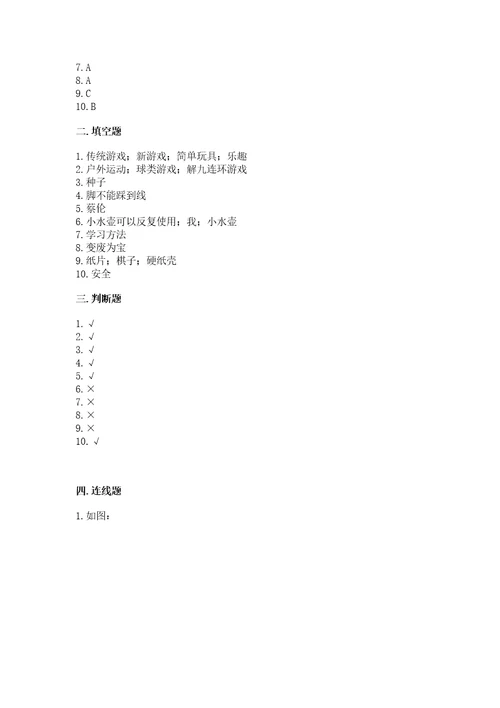 7. A
8. A
9. C
10. B

二. 填空题

1. 传统游戏；新游戏；简单玩具；乐趣
2. 户外运动；球类游戏；解九连环游戏
3. 种子
4. 脚不能踩到线
5. 蔡伦
6. 小水壶可以反复使用；我；小水壶
7. 学习方法
8. 变废为宝
9. 纸片；棋子；硬纸壳
10. 安全

三. 判断题

1. √
2. √
3. √
4. √
5. √
6. ×
7. ×
8. ×
9. ×
10. √

四. 连线题

1. 如图：